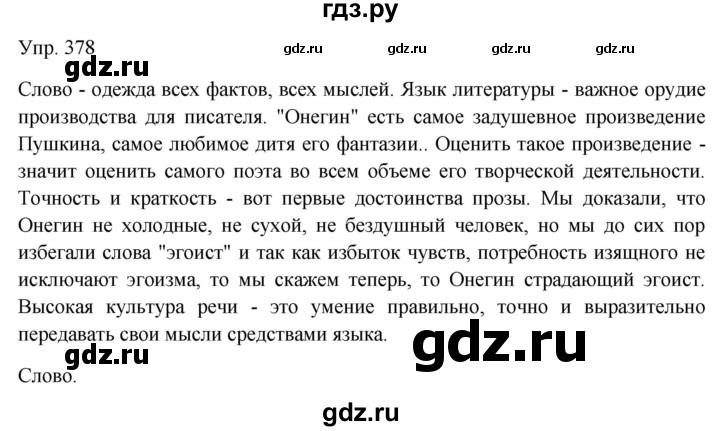 гдз.ру

Упр. 378 gdz.ru gdz.ru gdz.ru gdz.ru

gdz.ru

Слово - одежда всех фактов, всех мыслей. Язык литературы - важное орудие производства для писателя. "Онегин" есть самое задушевное произведение Пушкина, самое любимое дитя его фантазии.. Оценить такое произведение - значит оценить самого поэта во всем объеме его творческой деятельности. Точность и краткость - вот первые достоинства прозы. Мы доказали, что Онегин не холодные, не сухой, не бездушный человек, но мы до сих пор избегали слова "эгоист" и так как избыток чувств, потребность изящного не исключают эгоизма, то мы скажем теперь, то Онегин страдающий эгоист. Высокая культура речи - это умение правильно, точно и выразительно передавать свои мысли средствами языка.

gdz.ru

gdz.ru

Слово.

gdz.ru